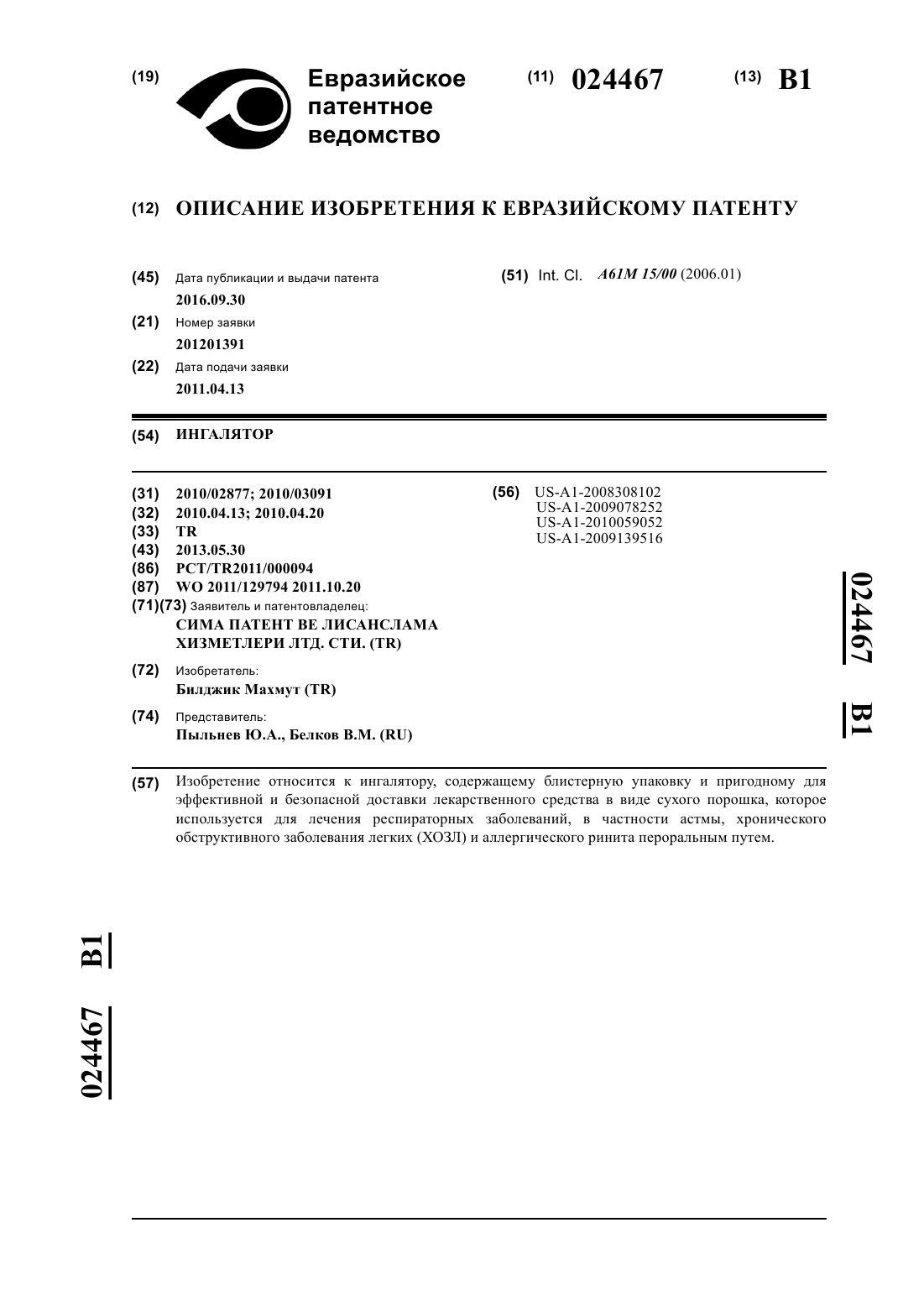 (19) Евразийское патентное ведомство

(11) 024467

(13) B1

(12) ОПИСАНИЕ ИЗОБРЕТЕНИЯ К ЕВРАЗИЙСКОМУ ПАТЕНТУ

(45) Дата публикации и выдачи патента
2016.09.30

(21) Номер заявки
201201391

(22) Дата подачи заявки
2011.04.13

(51) Int. Cl. A61M 15/00 (2006.01)

(54) ИНГАЛЯТОР

(31) 2010/02877; 2010/03091
(32) 2010.04.13; 2010.04.20
(33) TR
(43) 2013.05.30
(86) PCT/TR2011/000094
(87) WO 2011/129794 2011.10.20
(71)(73) Заявитель и патентовладелец:
СИМА ПАТЕНТ ВЕ ЛИСАНСЛАМА ХИЗМЕТЛЕРИ ЛТД. СТИ. (TR)

(72) Изобретатель:
Билджик Махмут (TR)

(74) Представитель:
Пыльнев Ю.А., Белков В.М. (RU)

(56) US-A1-2008308102
US-A1-2009078252
US-A1-2010059052
US-A1-2009139516

024467 B1

(57) Изобретение относится к ингалятору, содержащему блистерную упаковку и пригодному для эффективной и безопасной доставки лекарственного средства в виде сухого порошка, которое используется для лечения респираторных заболеваний, в частности астмы, хронического обструктивного заболевания легких (ХОЗЛ) и аллергического ринита пероральным путем.

024467 B1